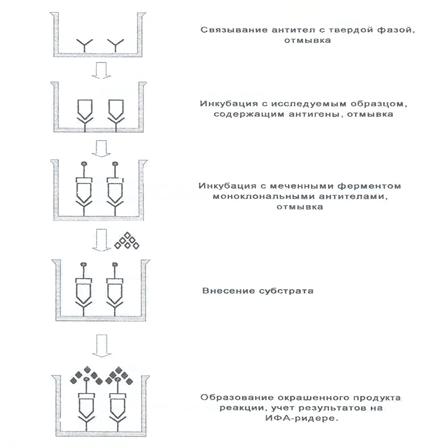 Связывание антител с твердой фазой, отмывка

Инкубация с исследуемым образцом, содержащим антигены, отмывка

Инкубация с меченными ферментом моноклональными антителами, отмывка

Внесение субстрата

Образование окрашенного продукта реакции, учет результатов на ИФА-ридере.